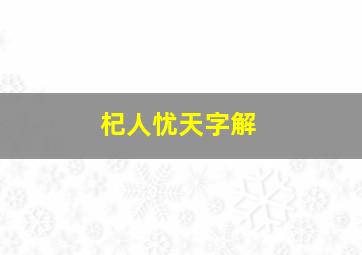 杞人忧天字解